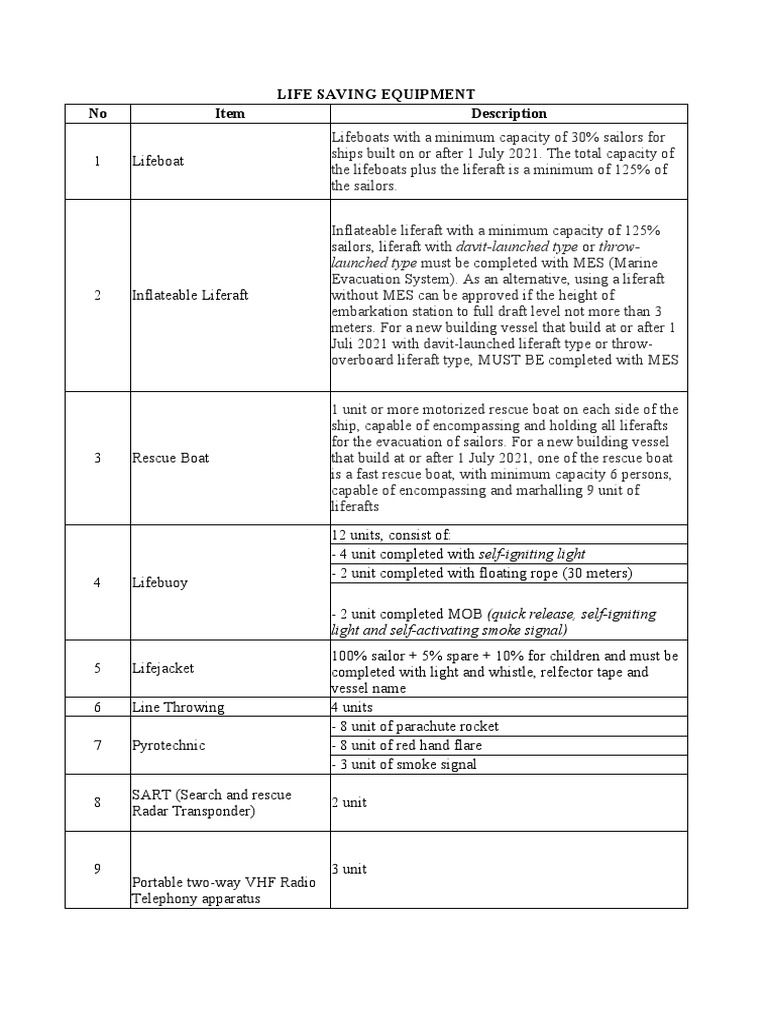 LIFE SAVING EQUIPMENT

| No | Item | Description |
|---|---|---|
| 1 | Lifeboat | Lifeboats with a minimum capacity of 30% sailors for ships built on or after 1 July 2021. The total capacity of the lifeboats plus the liferaft is a minimum of 125% of the sailors. |
| 2 | Inflateable Liferaft | Inflateable liferaft with a minimum capacity of 125% sailors, liferaft with davit-launched type or throw-launched type must be completed with MES (Marine Evacuation System). As an alternative, using a liferaft without MES can be approved if the height of embarkation station to full draft level not more than 3 meters. For a new building vessel that build at or after 1 Juli 2021 with davit-launched liferaft type or throw-overboard liferaft type, MUST BE completed with MES |
| 3 | Rescue Boat | 1 unit or more motorized rescue boat on each side of the ship, capable of encompassing and holding all liferafts for the evacuation of sailors. For a new building vessel that build at or after 1 July 2021, one of the rescue boat is a fast rescue boat, with minimum capacity 6 persons, capable of encompassing and marhalling 9 unit of liferafts |
| 4 | Lifebuoy | 12 units, consist of: |
| | | - 4 unit completed with self-igniting light |
| | | - 2 unit completed with floating rope (30 meters) |
| | | - 2 unit completed MOB (quick release, self-igniting light and self-activating smoke signal) |
| 5 | Lifejacket | 100% sailor + 5% spare + 10% for children and must be completed with light and whistle, relfector tape and vessel name |
| 6 | Line Throwing | 4 units |
| 7 | Pyrotechnic | - 8 unit of parachute rocket |
| | | - 8 unit of red hand flare |
| | | - 3 unit of smoke signal |
| 8 | SART (Search and rescue Radar Transponder) | 2 unit |
| 9 | Portable two-way VHF Radio Telephony apparatus | 3 unit |